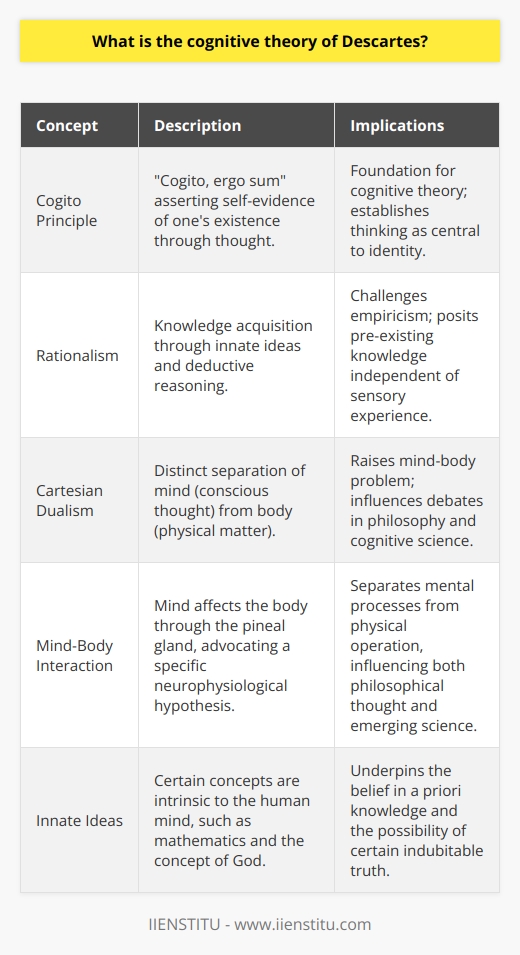 What is the cognitive theory of Descartes?

| Concept | Description | Implications |
|---|---|---|
| Cogito Principle | "Cogito, ergo sum" asserting self-evidence of one's existence through thought. | Foundation for cognitive theory; establishes thinking as central to identity. |
| Rationalism | Knowledge acquisition through innate ideas and deductive reasoning. | Challenges empiricism; posits pre-existing knowledge independent of sensory experience. |
| Cartesian Dualism | Distinct separation of mind (conscious thought) from body (physical matter). | Raises mind-body problem; influences debates in philosophy and cognitive science. |
| Mind-Body Interaction | Mind affects the body through the pineal gland, advocating a specific neurophysiological hypothesis. | Separates mental processes from physical operation, influencing both philosophical thought and emerging science. |
| Innate Ideas | Certain concepts are intrinsic to the human mind, such as mathematics and the concept of God. | Underpins the belief in a priori knowledge and the possibility of certain indubitable truth. |

IIENSTITU - www.iienstitu.com